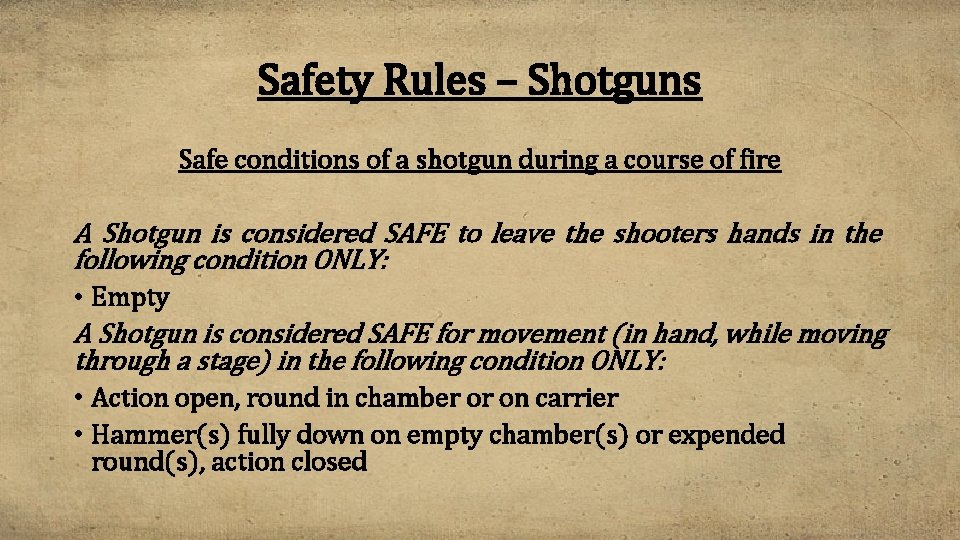 Safety Rules – Shotguns

Safe conditions of a shotgun during a course of fire

A Shotgun is considered SAFE to leave the shooters hands in the following condition ONLY:

• Empty

A Shotgun is considered SAFE for movement (in hand, while moving through a stage) in the following condition ONLY:

• Action open, round in chamber or on carrier
• Hammer(s) fully down on empty chamber(s) or expended round(s), action closed